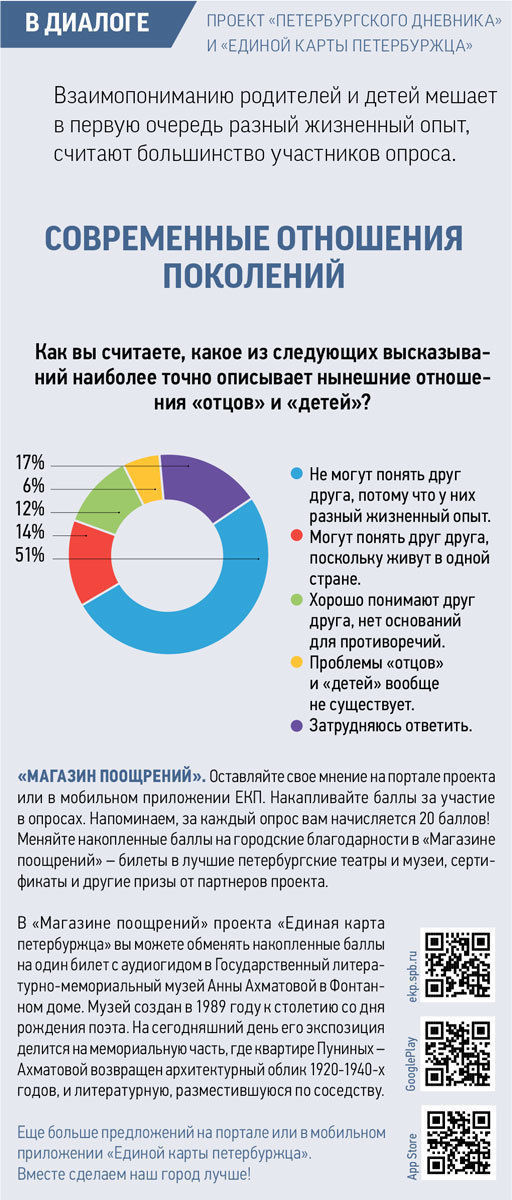 В ДИАЛОГЕ

ПРОЕКТ «ПЕТЕРБУРГСКОГО ДНЕВНИКА» И «ЕДИНОЙ КАРТЫ ПЕТЕРБУРЖЦА»

Взаимопониманию родителей и детей мешает в первую очередь разный жизненный опыт, считают большинство участников опроса.

СОВРЕМЕННЫЕ ОТНОШЕНИЯ ПОКОЛЕНИЙ

Как вы считаете, какое из следующих высказываний наиболее точно описывает нынешние отношения «отцов» и «детей»?

17%
6%
12%
14%
51%

Не могут понять друг друга, потому что у них разный жизненный опыт.
Могут понять друг друга, поскольку живут в одной стране.
Хорошо понимают друг друга, нет оснований для противоречий.
Проблемы «отцов» и «детей» вообще не существует.
Затрудняюсь ответить.

«МАГАЗИН ПООЩРЕНИЙ». Оставляйте свое мнение на портале проекта или в мобильном приложении ЕКП. Накапливайте баллы за участие в опросах. Напоминаем, за каждый опрос вам начисляется 20 баллов! Меняйте накопленные баллы на городские благодарности в «Магазине поощрений» – билеты в лучшие петербургские театры и музеи, сертификаты и другие призы от партнеров проекта.

В «Магазине поощрений» проекта «Единая карта петербуржца» вы можете обменять накопленные баллы на один билет с аудиогидом в Государственный литературно-мемориальный музей Анны Ахматовой в Фонтанном доме. Музей создан в 1989 году к столетию со дня рождения поэта. На сегодняшний день его экспозиция делится на мемориальную часть, где квартире Пуниных – Ахматовой возвращен архитектурный облик 1920-1940-х годов, и литературную, разместившуюся по соседству.

Еще больше предложений на портале или в мобильном приложении «Единой карты петербуржца».
Вместе сделаем наш город лучше!

ekp.spb.ru
GooglePlay
App Store